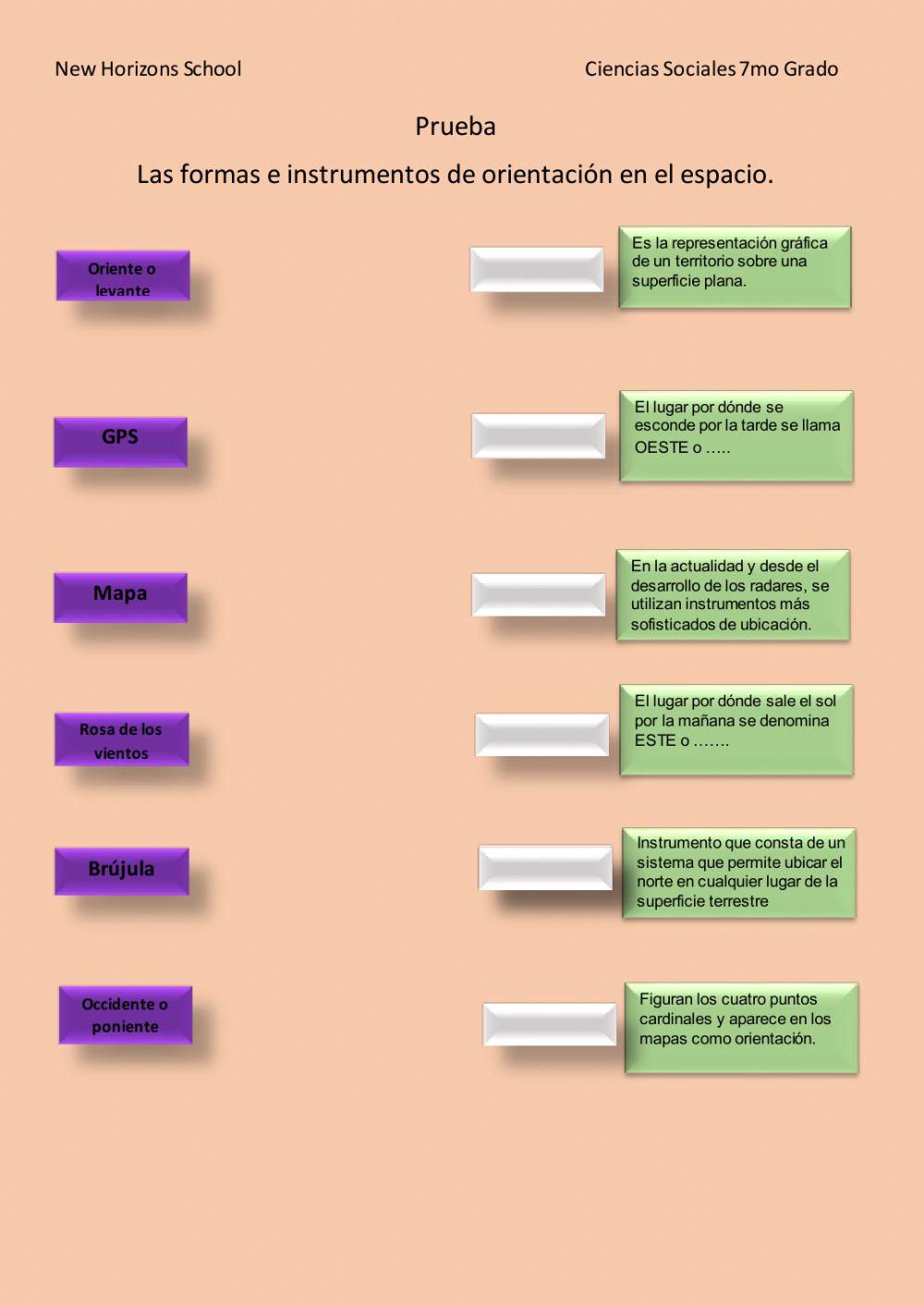 New Horizons School

Ciencias Sociales 7mo Grado

Prueba

Las formas e instrumentos de orientación en el espacio.

Oriente o levante

GPS

Mapa

Rosa de los vientos

Brújula

Occidente o poniente

Es la representación gráfica de un territorio sobre una superficie plana.

El lugar por dónde se esconde por la tarde se llama OESTE o .....

En la actualidad y desde el desarrollo de los radares, se utilizan instrumentos más sofisticados de ubicación.

El lugar por dónde sale el sol por la mañana se denomina ESTE o .......

Instrumento que consta de un sistema que permite ubicar el norte en cualquier lugar de la superficie terrestre

Figuran los cuatro puntos cardinales y aparece en los mapas como orientación.